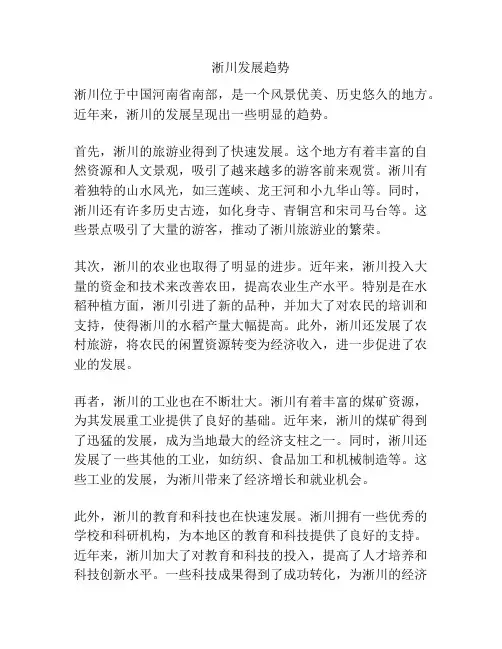 淅川发展趋势

淅川位于中国河南省南部，是一个风景优美、历史悠久的地方。近年来，淅川的发展呈现出一些明显的趋势。

首先，淅川的旅游业得到了快速发展。这个地方有着丰富的自然资源和人文景观，吸引了越来越多的游客前来观赏。淅川有着独特的山水风光，如三莲峡、龙王河和小九华山等。同时，淅川还有许多历史古迹，如化身寺、青铜宫和宋司马台等。这些景点吸引了大量的游客，推动了淅川旅游业的繁荣。

其次，淅川的农业也取得了明显的进步。近年来，淅川投入大量的资金和技术来改善农田，提高农业生产水平。特别是在水稻种植方面，淅川引进了新的品种，并加大了对农民的培训和支持，使得淅川的水稻产量大幅提高。此外，淅川还发展了农村旅游，将农民的闲置资源转变为经济收入，进一步促进了农业的发展。

再者，淅川的工业也在不断壮大。淅川有着丰富的煤矿资源，为其发展重工业提供了良好的基础。近年来，淅川的煤矿得到了迅猛的发展，成为当地最大的经济支柱之一。同时，淅川还发展了一些其他的工业，如纺织、食品加工和机械制造等。这些工业的发展，为淅川带来了经济增长和就业机会。

此外，淅川的教育和科技也在快速发展。淅川拥有一些优秀的学校和科研机构，为本地区的教育和科技提供了良好的支持。近年来，淅川加大了对教育和科技的投入，提高了人才培养和科技创新水平。一些科技成果得到了成功转化，为淅川的经济